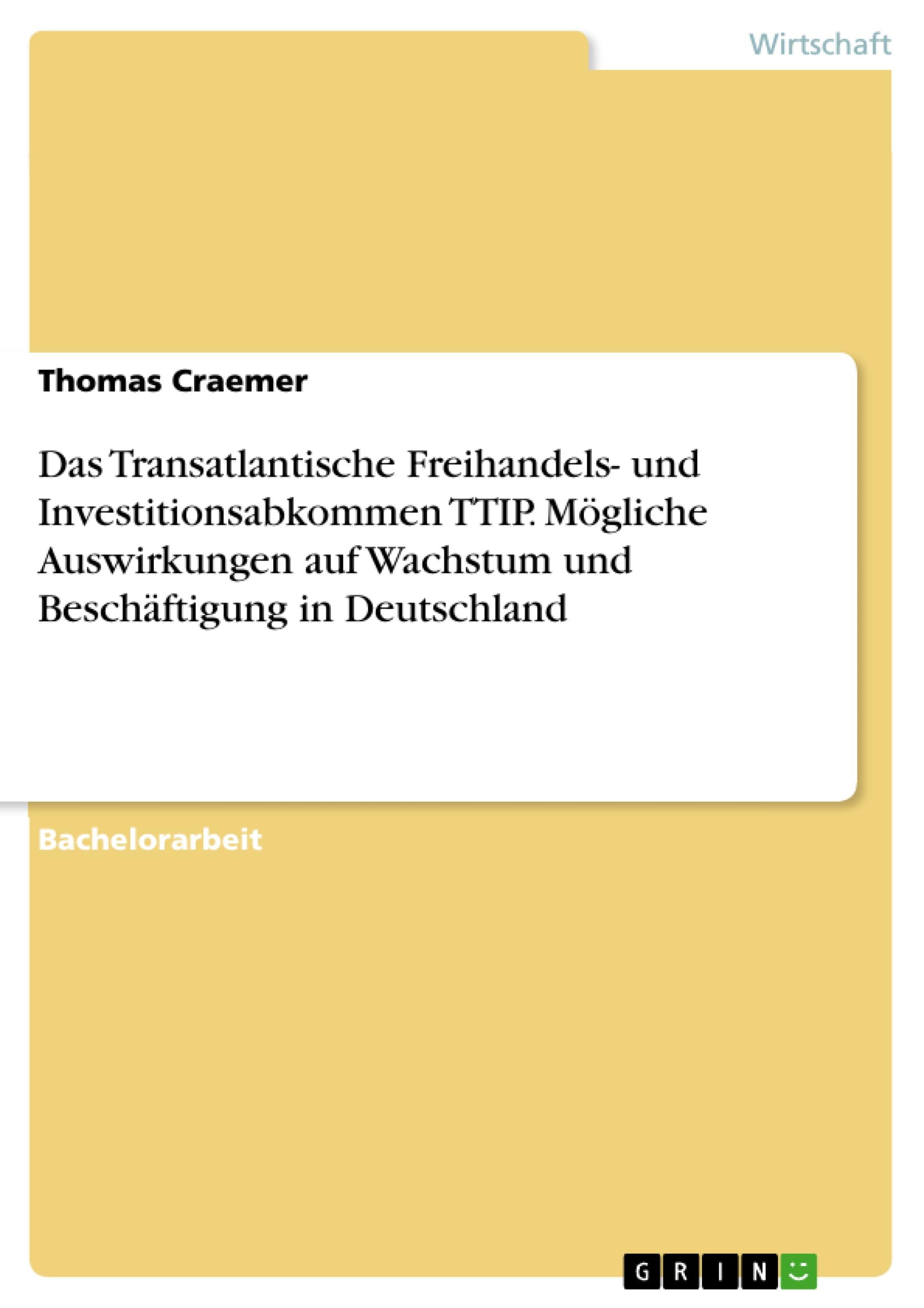 Wirtschaft

Thomas Craemer

Das Transatlantische Freihandels- und Investitionsabkommen TTIP. Mögliche Auswirkungen auf Wachstum und Beschäftigung in Deutschland

Bachelorarbeit

GRIN